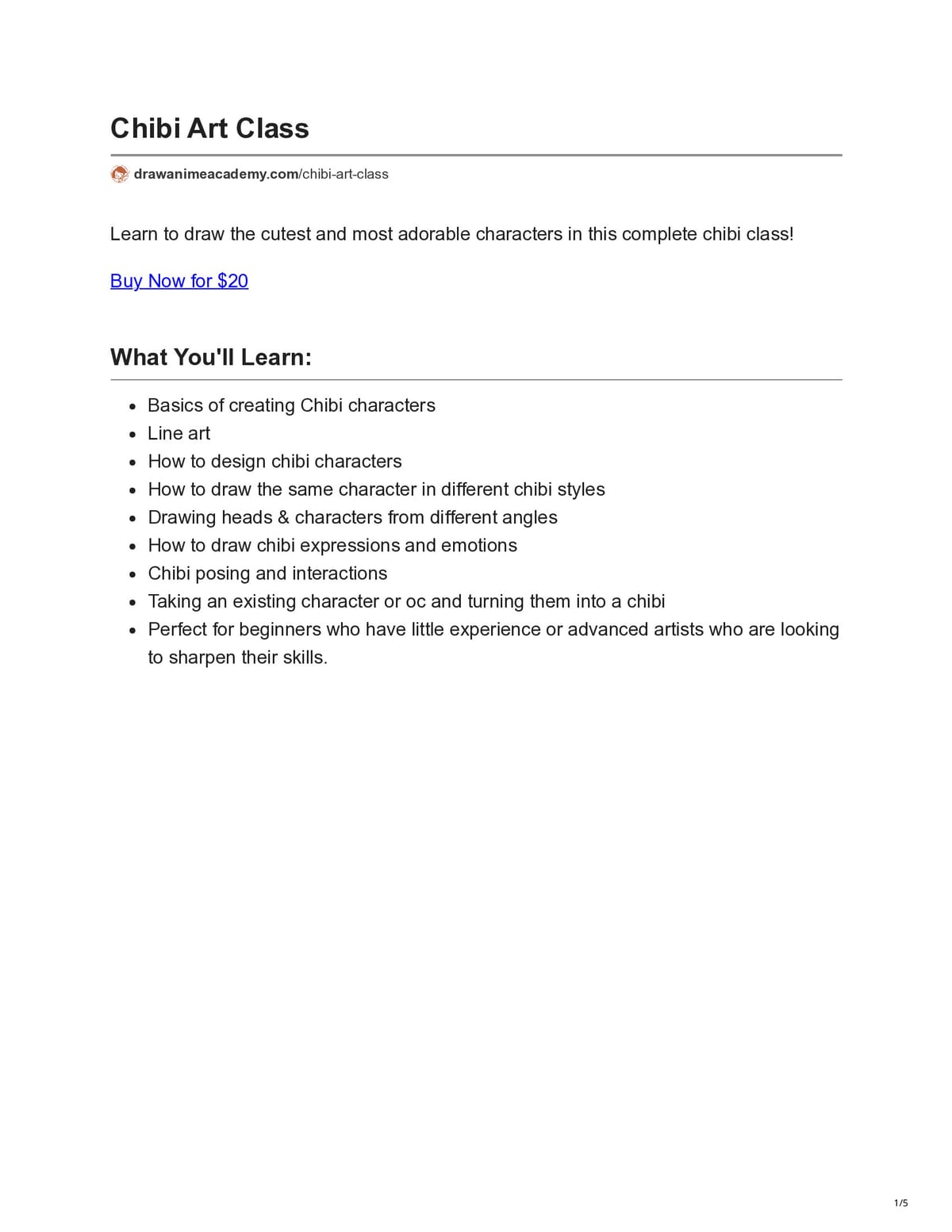 Chibi Art Class

drawanimeacademy.com/chibi-art-class

Learn to draw the cutest and most adorable characters in this complete chibi class!

Buy Now for $20

What You'll Learn:

• Basics of creating Chibi characters
• Line art
• How to design chibi characters
• How to draw the same character in different chibi styles
• Drawing heads & characters from different angles
• How to draw chibi expressions and emotions
• Chibi posing and interactions
• Taking an existing character or oc and turning them into a chibi
• Perfect for beginners who have little experience or advanced artists who are looking to sharpen their skills.

1/5